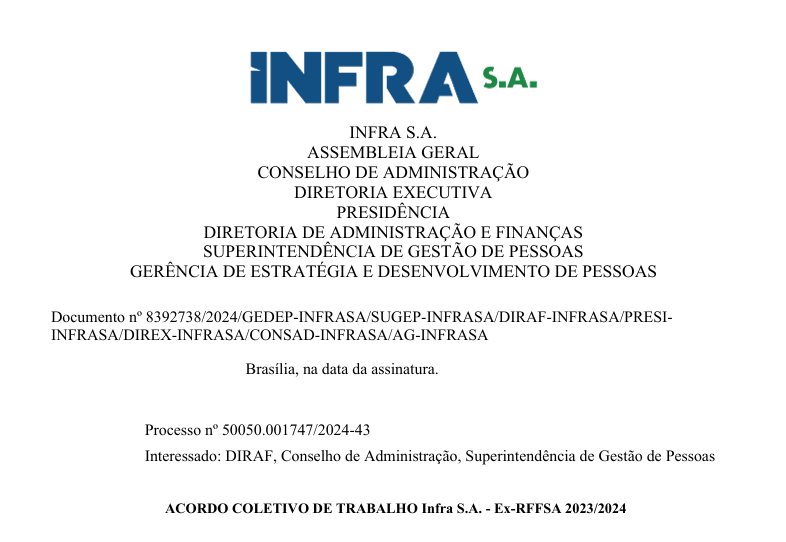 INFRA S.A.

INFRA S.A.
ASSEMBLEIA GERAL
CONSELHO DE ADMINISTRAÇÃO
DIRETORIA EXECUTIVA
PRESIDÊNCIA
DIRETORIA DE ADMINISTRAÇÃO E FINANÇAS
SUPERINTENDÊNCIA DE GESTÃO DE PESSOAS
GERÊNCIA DE ESTRATÉGIA E DESENVOLVIMENTO DE PESSOAS

Documento nº 8392738/2024/GEDEP-INFRASA/SUGEP-INFRASA/DIRAF-INFRASA/PRESI-INFRASA/DIREX-INFRASA/CONSAD-INFRASA/AG-INFRASA

Brasília, na data da assinatura.

Processo nº 50050.001747/2024-43

Interessado: DIRAF, Conselho de Administração, Superintendência de Gestão de Pessoas

ACORDO COLETIVO DE TRABALHO Infra S.A. - Ex-RFFSA 2023/2024